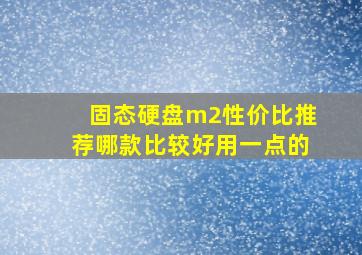 固态硬盘m2性价比推荐哪款比较好用一点的